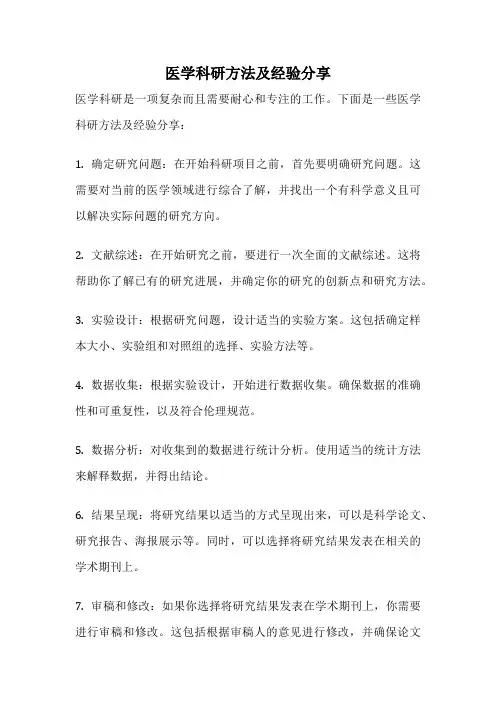 医学科研方法及经验分享

医学科研是一项复杂而且需要耐心和专注的工作。下面是一些医学科研方法及经验分享：

1. 确定研究问题：在开始科研项目之前，首先要明确研究问题。这需要对当前的医学领域进行综合了解，并找出一个有科学意义且可以解决实际问题的研究方向。

2. 文献综述：在开始研究之前，要进行一次全面的文献综述。这将帮助你了解已有的研究进展，并确定你的研究的创新点和研究方法。

3. 实验设计：根据研究问题，设计适当的实验方案。这包括确定样本大小、实验组和对照组的选择、实验方法等。

4. 数据收集：根据实验设计，开始进行数据收集。确保数据的准确性和可重复性，以及符合伦理规范。

5. 数据分析：对收集到的数据进行统计分析。使用适当的统计方法来解释数据，并得出结论。

6. 结果呈现：将研究结果以适当的方式呈现出来，可以是科学论文、研究报告、海报展示等。同时，可以选择将研究结果发表在相关的学术期刊上。

7. 审稿和修改：如果你选择将研究结果发表在学术期刊上，你需要进行审稿和修改。这包括根据审稿人的意见进行修改，并确保论文